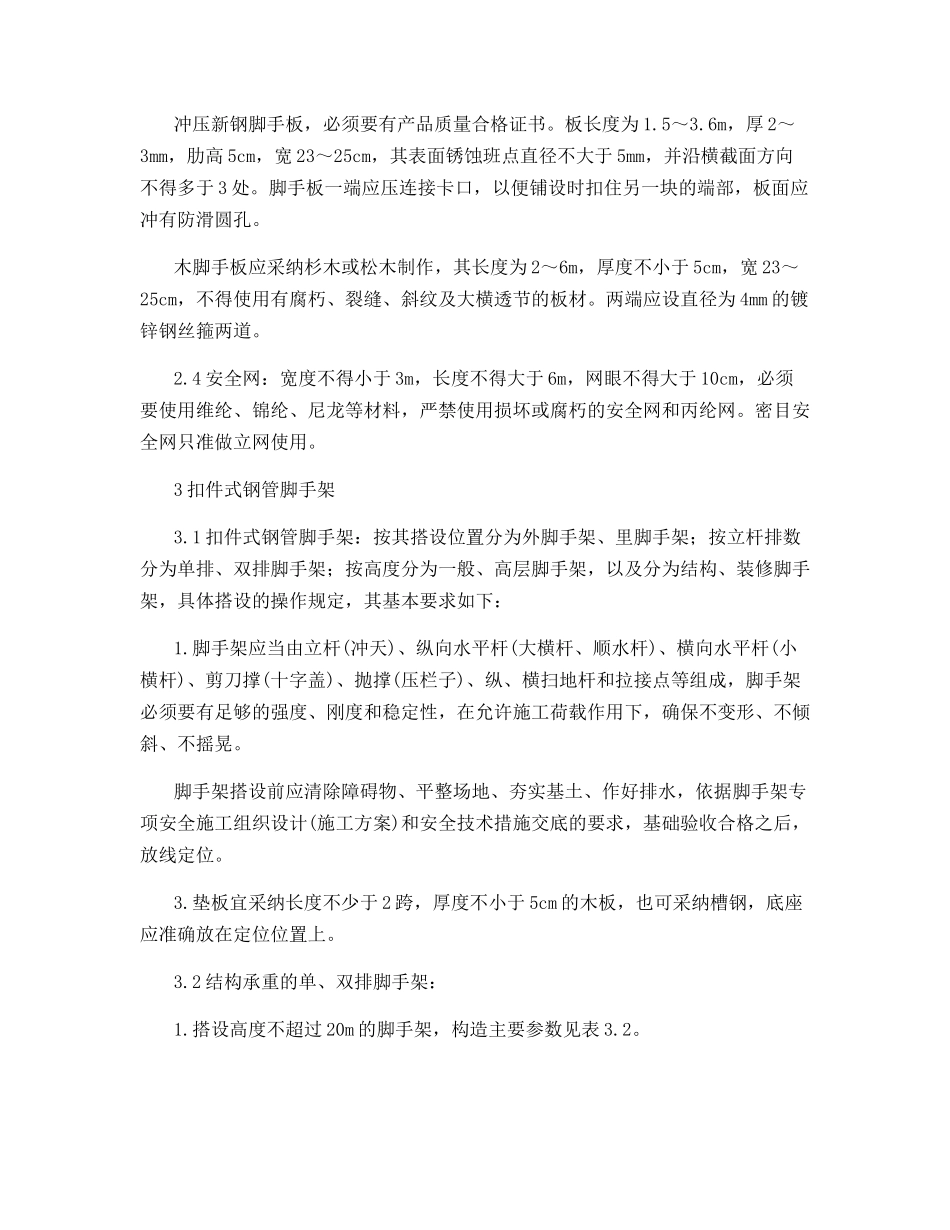 冲压新钢脚手板，必须要有产品质量合格证书。板长度为1.5～3.6m，厚2～3mm，肋高5cm，宽23～25cm，其表面锈蚀斑点直径不大于5mm，并沿横截面方向不得多于3处。脚手板一端应压连接卡口，以便铺设时扣住另一块的端部，板面应冲有防滑圆孔。

木脚手板应采纳杉木或松木制作，其长度为2～6m，厚度不小于5cm，宽23～25cm，不得使用有腐朽、裂缝、斜纹及大横透节的板材。两端应设直径为4mm的镀锌钢丝箍两道。

2.4安全网：宽度不得小于3m，长度不得大于6m，网眼不得大于10cm，必须要使用维纶、锦纶、尼龙等材料，严禁使用损坏或腐朽的安全网和丙纶网。密目安全网只准做立网使用。

3扣件式钢管脚手架

3.1扣件式钢管脚手架：按其搭设位置分为外脚手架、里脚手架；按立杆排数分为单排、双排脚手架；按高度分为一般、高层脚手架，以及分为结构、装修脚手架，具体搭设的操作规定，其基本要求如下：

1.脚手架应当由立杆(冲天)、纵向水平杆(大横杆、顺水杆)、横向水平杆(小横杆)、剪刀撑(十字盖)、抛撑(压栏子)、纵、横扫地杆和拉接点等组成，脚手架必须要有足够的强度、刚度和稳定性，在允许施工荷载作用下，确保不变形、不倾斜、不摇晃。

脚手架搭设前应清除障碍物、平整场地、夯实基土、作好排水，依据脚手架专项安全施工组织设计(施工方案)和安全技术措施交底的要求，基础验收合格之后，放线定位。

3.垫板宜采纳长度不少于2跨，厚度不小于5cm的木板，也可采纳槽钢，底座应准确放在定位位置上。

3.2结构承重的单、双排脚手架：

1.搭设高度不超过20m的脚手架，构造主要参数见表3.2。